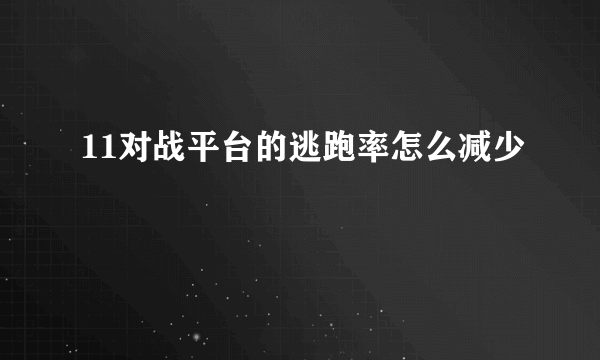 11对战平台的逃跑率怎么减少